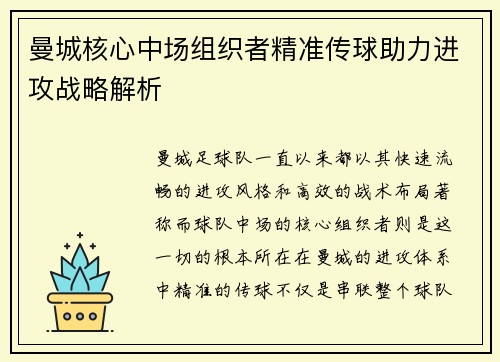 曼城核心中场组织者精准传球助力进攻战略解析

曼城足球队一直以来都以其快速流畅的进攻风格和高效的战术布局著称而球队中场的核心组织者则是这一切的根本所在在曼城的进攻体系中精准的传球不仅是串联整个球队